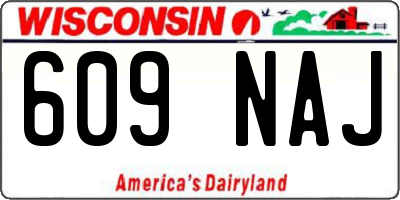 WISCONSIN

609 NAJ

America's Dairyland